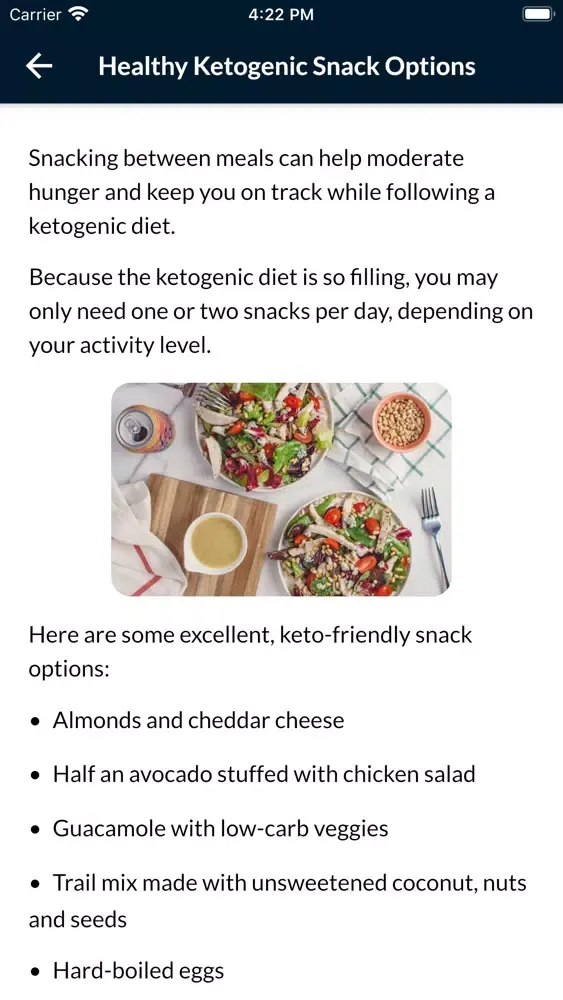 Carrier 4:22 PM

Healthy Ketogenic Snack Options

Snacking between meals can help moderate hunger and keep you on track while following a ketogenic diet.

Because the ketogenic diet is so filling, you may only need one or two snacks per day, depending on your activity level.

Here are some excellent, keto-friendly snack options:

• Almonds and cheddar cheese

• Half an avocado stuffed with chicken salad

• Guacamole with low-carb veggies

• Trail mix made with unsweetened coconut, nuts and seeds

• Hard-boiled eggs